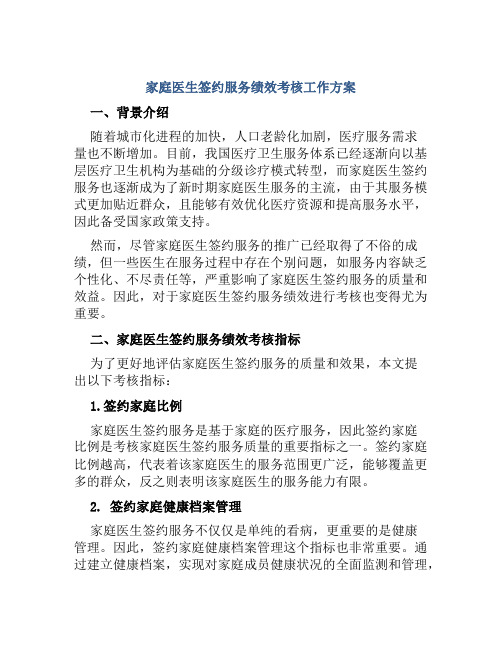 家庭医生签约服务绩效考核工作方案

一、背景介绍

随着城市化进程的加快，人口老龄化加剧，医疗服务需求量也不断增加。目前，我国医疗卫生服务体系已经逐渐向以基层医疗卫生机构为基础的分级诊疗模式转型，而家庭医生签约服务也逐渐成为了新时期家庭医生服务的主流，由于其服务模式更加贴近群众，且能够有效优化医疗资源和提高服务水平，因此备受国家政策支持。

然而，尽管家庭医生签约服务的推广已经取得了不俗的成绩，但一些医生在服务过程中存在个别问题，如服务内容缺乏个性化、不尽责任等，严重影响了家庭医生签约服务的质量和效益。因此，对于家庭医生签约服务绩效进行考核也变得尤为重要。

二、家庭医生签约服务绩效考核指标

为了更好地评估家庭医生签约服务的质量和效果，本文提出以下考核指标：

1.签约家庭比例

家庭医生签约服务是基于家庭的医疗服务，因此签约家庭比例是考核家庭医生签约服务质量的重要指标之一。签约家庭比例越高，代表着该家庭医生的服务范围更广泛，能够覆盖更多的群众，反之则表明该家庭医生的服务能力有限。

2. 签约家庭健康档案管理

家庭医生签约服务不仅仅是单纯的看病，更重要的是健康管理。因此，签约家庭健康档案管理这个指标也非常重要。通过建立健康档案，实现对家庭成员健康状况的全面监测和管理，